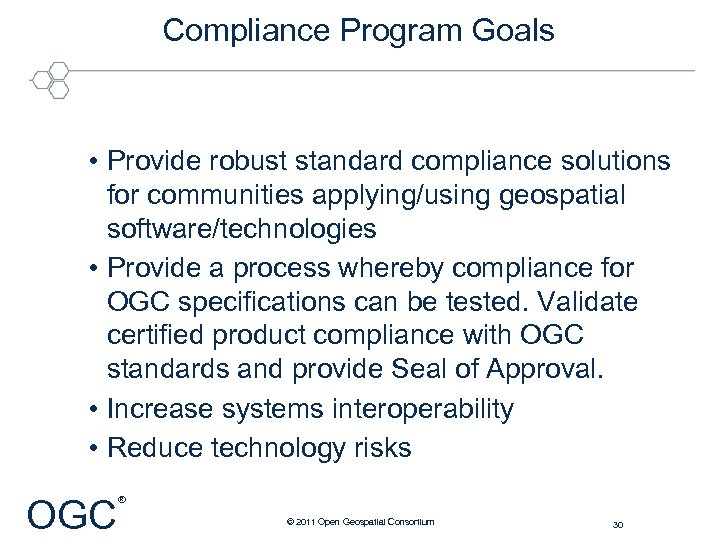 Compliance Program Goals

• Provide robust standard compliance solutions for communities applying/using geospatial software/technologies
• Provide a process whereby compliance for OGC specifications can be tested. Validate certified product compliance with OGC standards and provide Seal of Approval.
• Increase systems interoperability
• Reduce technology risks

OGC®

© 2011 Open Geospatial Consortium

30